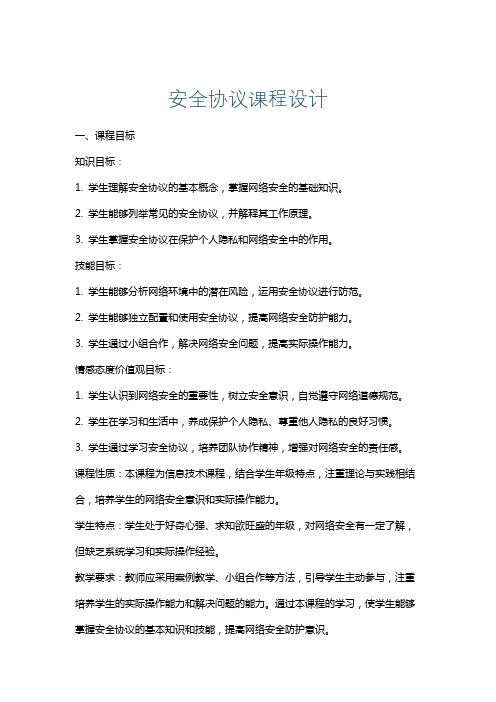 安全协议课程设计

一、课程目标

知识目标：

1. 学生理解安全协议的基本概念，掌握网络安全的基础知识。

2. 学生能够列举常见的安全协议，并解释其工作原理。

3. 学生掌握安全协议在保护个人隐私和网络安全中的作用。

技能目标：

1. 学生能够分析网络环境中的潜在风险，运用安全协议进行防范。

2. 学生能够独立配置和使用安全协议，提高网络安全防护能力。

3. 学生通过小组合作，解决网络安全问题，提高实际操作能力。

情感态度价值观目标：

1. 学生认识到网络安全的重要性，树立安全意识，自觉遵守网络道德规范。

2. 学生在学习和生活中，养成保护个人隐私、尊重他人隐私的良好习惯。

3. 学生通过学习安全协议，培养团队协作精神，增强对网络安全的责任感。

课程性质：本课程为信息技术课程，结合学生年级特点，注重理论与实践相结合，培养学生的网络安全意识和实际操作能力。

学生特点：学生处于好奇心强、求知欲旺盛的年级，对网络安全有一定了解，但缺乏系统学习和实际操作经验。

教学要求：教师应采用案例教学、小组合作等方法，引导学生主动参与，注重培养学生的实际操作能力和解决问题的能力。通过本课程的学习，使学生能够掌握安全协议的基本知识和技能，提高网络安全防护意识。